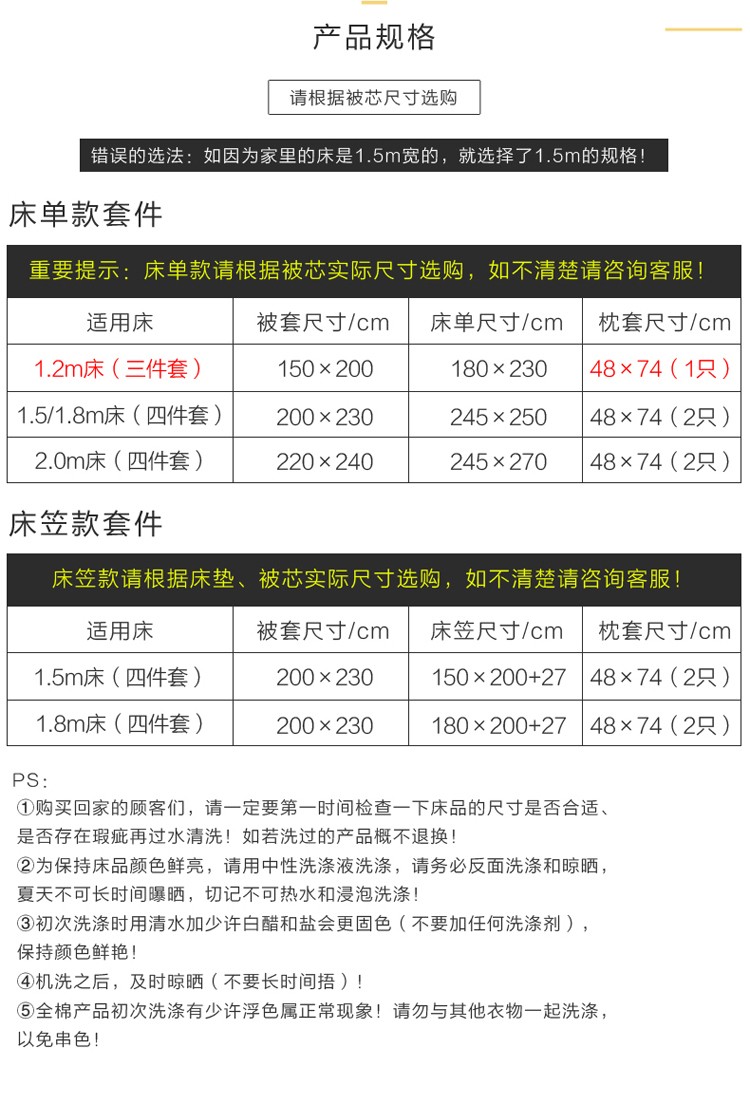 产品规格

请根据被芯尺寸选购

错误的选法：如因为家里的床是1.5m宽的，就选择了1.5m的规格！

床单款套件

重要提示：床单款请根据被芯实际尺寸选购，如不清楚请咨询客服！

| 适用床 | 被套尺寸/cm | 床单尺寸/cm | 枕套尺寸/cm |
|---|---|---|---|
| 1.2m床（三件套） | 150×200 | 180×230 | 48×74（1只） |
| 1.5/1.8m床（四件套） | 200×230 | 245×250 | 48×74（2只） |
| 2.0m床（四件套） | 220×240 | 245×270 | 48×74（2只） |

床笠款套件

床笠款请根据床垫、被芯实际尺寸选购，如不清楚请咨询客服！

| 适用床 | 被套尺寸/cm | 床笠尺寸/cm | 枕套尺寸/cm |
|---|---|---|---|
| 1.5m床（四件套） | 200×230 | 150×200+27 | 48×74（2只） |
| 1.8m床（四件套） | 200×230 | 180×200+27 | 48×74（2只） |

PS：
①购买回家的顾客们，请一定要第一时间检查一下床品的尺寸是否合适、是否存在瑕疵再过水清洗！如若洗过的产品概不退换！
②为保持床品颜色鲜亮，请用中性洗涤液洗涤，请务必反面洗涤和晾晒，夏天不可长时间曝晒，切记不可热水和浸泡洗涤！
③初次洗涤时用清水加少许白醋和盐会更固色（不要加任何洗涤剂），保持颜色鲜艳！
④机洗之后，及时晾晒（不要长时间捂）！
⑤全棉产品初次洗涤有少许浮色属正常现象！请勿与其他衣物一起洗涤，以免串色！